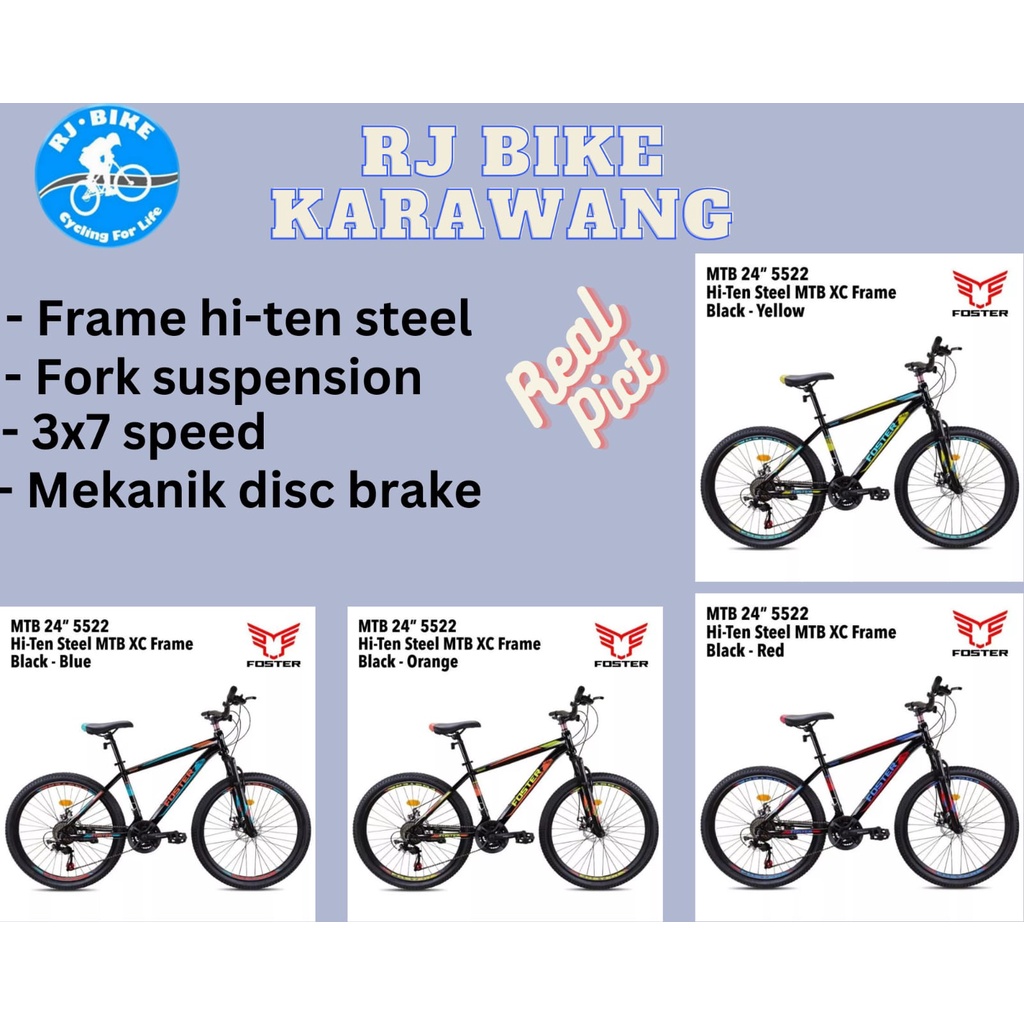 RJ · BIKE
Cycling For Life

RJ BIKE
KARAWANG

- Frame hi-ten steel
- Fork suspension
- 3x7 speed
- Mekanik disc brake

Real Pict

MTB 24" 5522
Hi-Ten Steel MTB XC Frame
Black - Yellow

FOSTER

MTB 24" 5522
Hi-Ten Steel MTB XC Frame
Black - Blue

FOSTER

MTB 24" 5522
Hi-Ten Steel MTB XC Frame
Black - Orange

FOSTER

MTB 24" 5522
Hi-Ten Steel MTB XC Frame
Black - Red

FOSTER